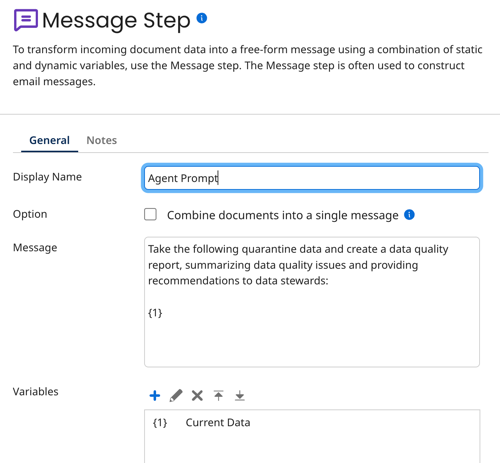 Message Step

To transform incoming document data into a free-form message using a combination of static and dynamic variables, use the Message step. The Message step is often used to construct email messages.

General Notes

Display Name
Agent Prompt

Option
Combine documents into a single message

Message
Take the following quarantine data and create a data quality report, summarizing data quality issues and providing recommendations to data stewards:

{1}

Variables

{1} Current Data